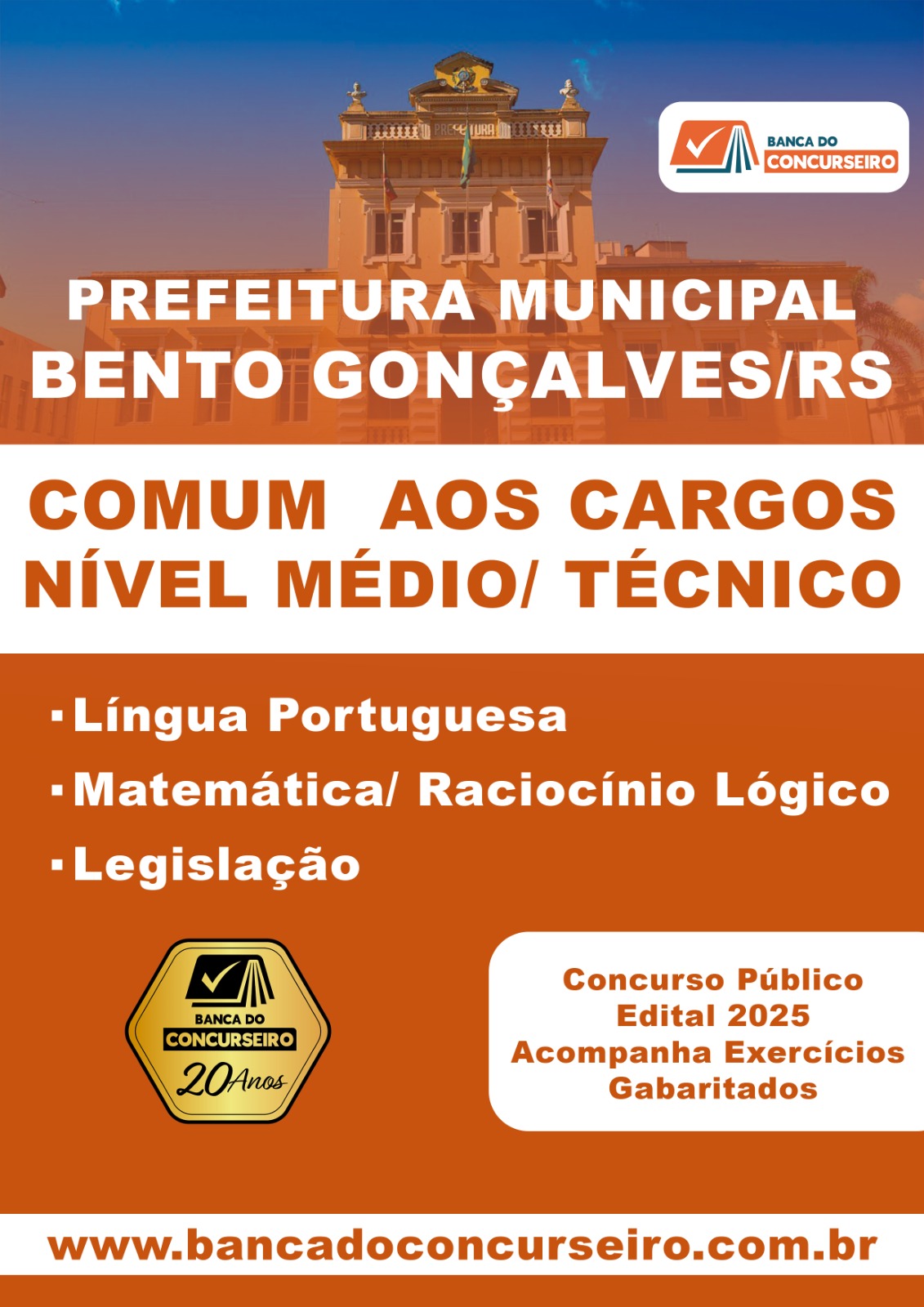 BANCA DO
CONCURSEIRO

PREFEITURA MUNICIPAL
BENTO GONÇALVES/RS

COMUM AOS CARGOS
NÍVEL MÉDIO/ TÉCNICO

• Língua Portuguesa
• Matemática/ Raciocínio Lógico
• Legislação

BANCA DO
CONCURSEIRO
20 Anos

Concurso Público
Edital 2025
Acompanha Exercícios
Gabaritados

www.bancadoconcurseiro.com.br